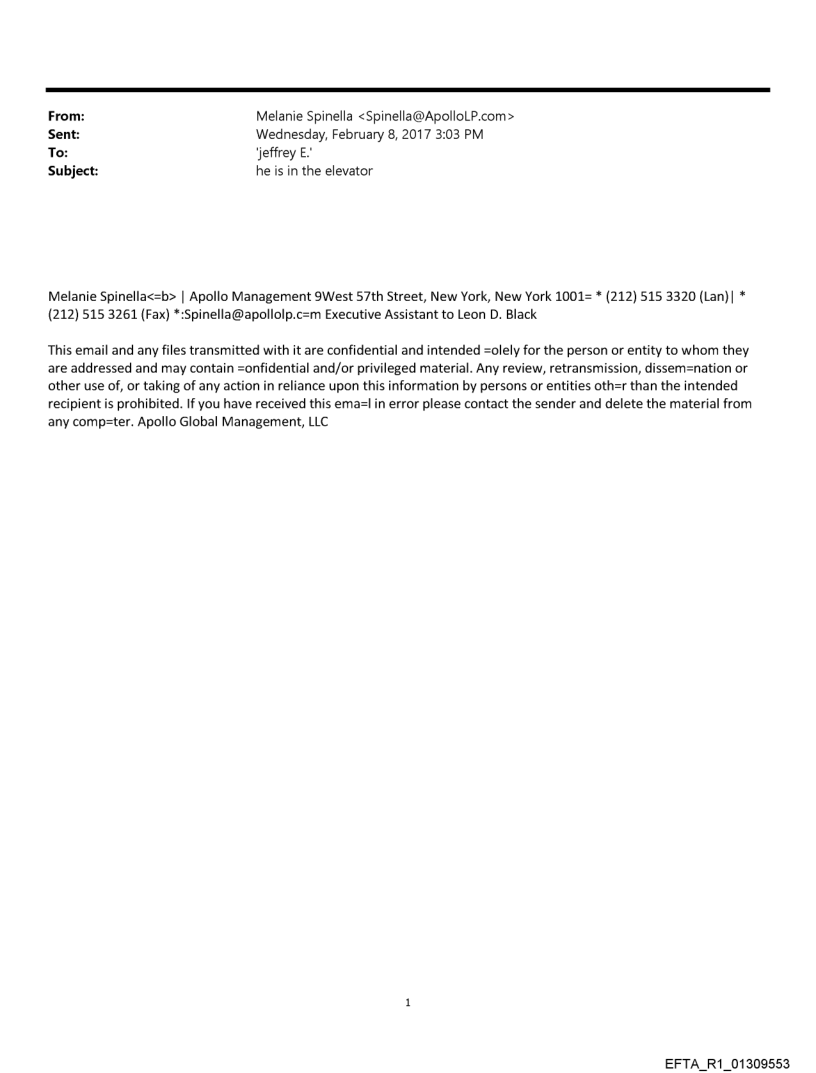 From: Melanie Spinella <Spinella@ApolloLP.com>
Sent: Wednesday, February 8, 2017 3:03 PM
To: 'jeffrey E.'
Subject: he is in the elevator

Melanie Spinella<=b> | Apollo Management 9West 57th Street, New York, New York 1001= * (212) 515 3320 (Lan)| * (212) 515 3261 (Fax) *:Spinella@apollolp.c=m Executive Assistant to Leon D. Black

This email and any files transmitted with it are confidential and intended =olely for the person or entity to whom they are addressed and may contain =onfidential and/or privileged material. Any review, retransmission, dissem=nation or other use of, or taking of any action in reliance upon this information by persons or entities oth=r than the intended recipient is prohibited. If you have received this ema=l in error please contact the sender and delete the material from any comp=ter. Apollo Global Management, LLC

1

EFTA_R1_01309553